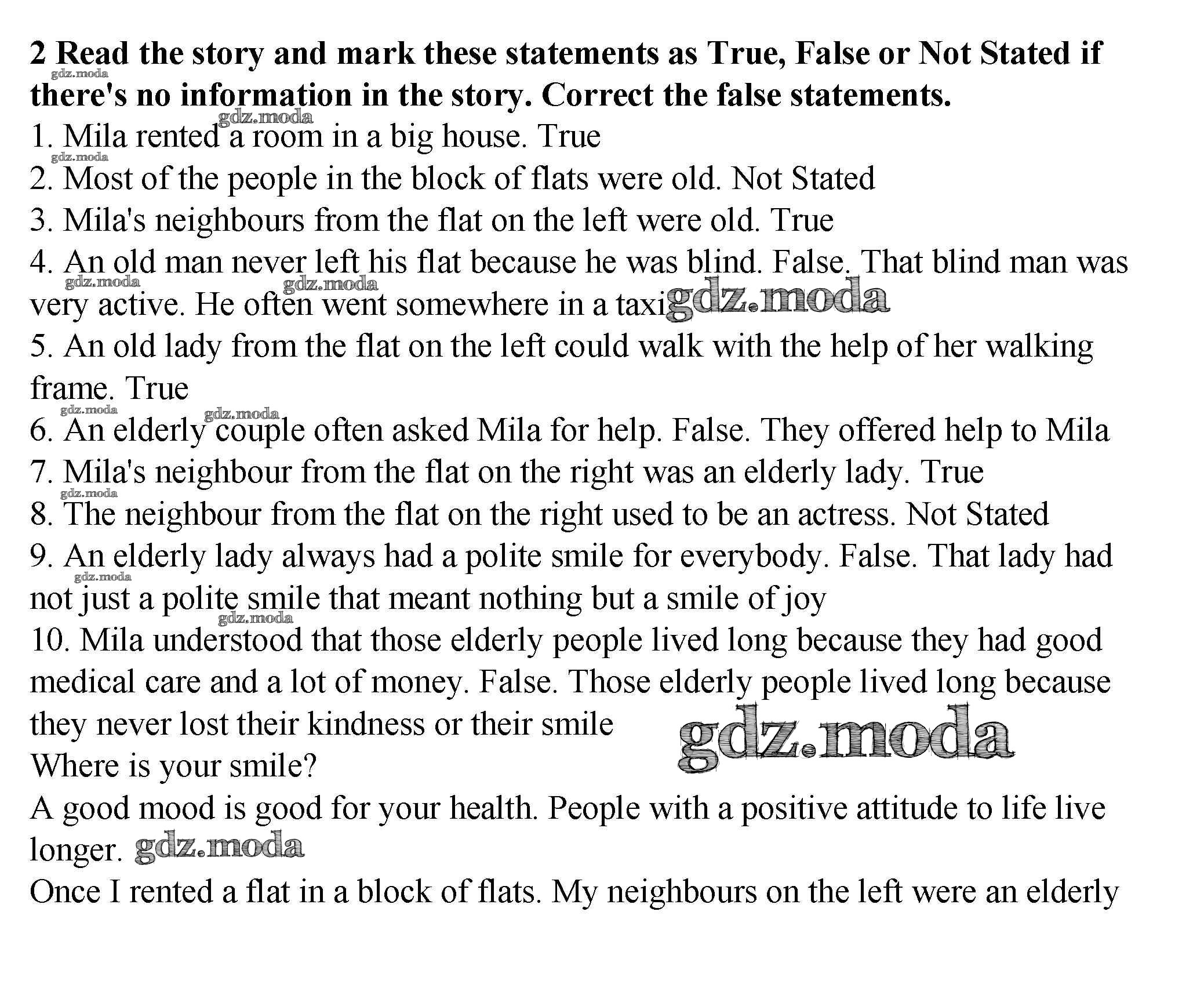 2 Read the story and mark these statements as True, False or Not Stated if there's no information in the story. Correct the false statements.

1. Mila rented a room in a big house. True

2. Most of the people in the block of flats were old. Not Stated

3. Mila's neighbours from the flat on the left were old. True

4. An old man never left his flat because he was blind. False. That blind man was very active. He often went somewhere in a taxi

5. An old lady from the flat on the left could walk with the help of her walking frame. True

6. An elderly couple often asked Mila for help. False. They offered help to Mila

7. Mila's neighbour from the flat on the right was an elderly lady. True

8. The neighbour from the flat on the right used to be an actress. Not Stated

9. An elderly lady always had a polite smile for everybody. False. That lady had not just a polite smile that meant nothing but a smile of joy

10. Mila understood that those elderly people lived long because they had good medical care and a lot of money. False. Those elderly people lived long because they never lost their kindness or their smile

Where is your smile?

A good mood is good for your health. People with a positive attitude to life live longer.

Once I rented a flat in a block of flats. My neighbours on the left were an elderly

gdz.moda